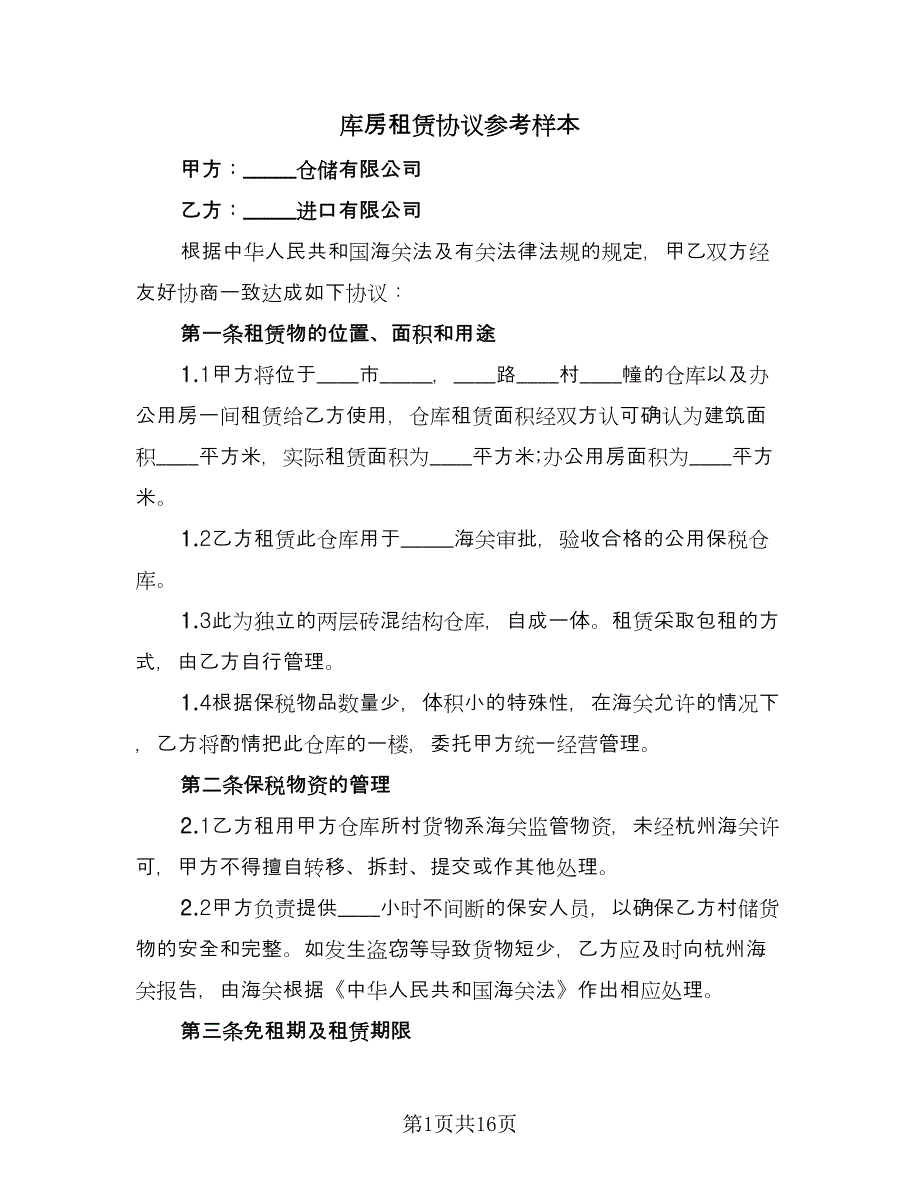 库房租赁协议参考样本

甲方：_____仓储有限公司

乙方：_____进口有限公司

根据中华人民共和国海关法及有关法律法规的规定，甲乙双方经友好协商一致达成如下协议：

第一条租赁物的位置、面积和用途

1.1甲方将位于____市_____，____路____村____幢的仓库以及办公用房一间租赁给乙方使用，仓库租赁面积经双方认可确认为建筑面积____平方米，实际租赁面积为____平方米;办公用房面积为____平方米。

1.2乙方租赁此仓库用于_____海关审批，验收合格的公用保税仓库。

1.3此为独立的两层砖混结构仓库，自成一体。租赁采取包租的方式，由乙方自行管理。

1.4根据保税物品数量少，体积小的特殊性，在海关允许的情况下，乙方将酌情把此仓库的一楼，委托甲方统一经营管理。

第二条保税物资的管理

2.1乙方租用甲方仓库所村货物系海关监管物资，未经杭州海关许可，甲方不得擅自转移、拆封、提交或作其他处理。

2.2甲方负责提供____小时不间断的保安人员，以确保乙方村储货物的安全和完整。如发生盗窃等导致货物短少，乙方应及时向杭州海关报告，由海关根据《中华人民共和国海关法》作出相应处理。

第三条免租期及租赁期限

第1页共16页